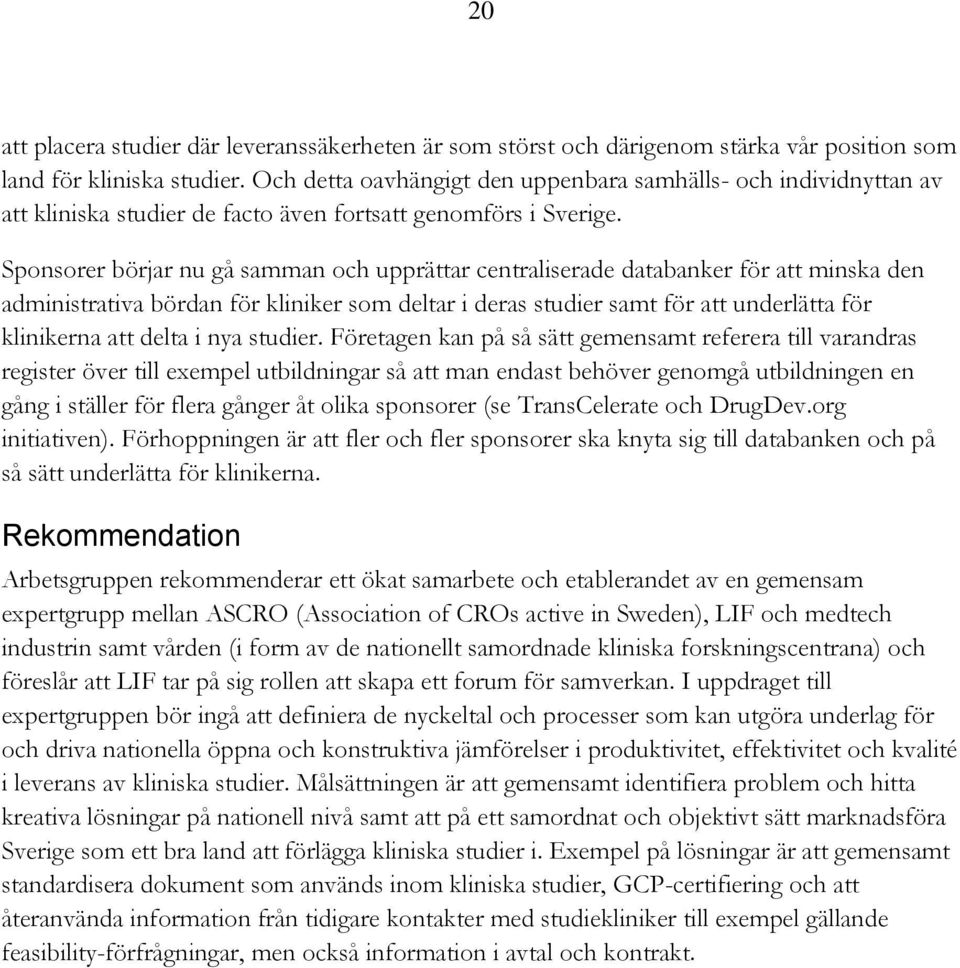 20

att placera studier där leveranssäkerheten är som störst och därigenom stärka vår position som land för kliniska studier. Och detta oavhängigt den uppenbara samhälls- och individnyttan av att kliniska studier de facto även fortsatt genomförs i Sverige.

Sponsorer börjar nu gå samman och upprättar centraliserade databanker för att minska den administrativa bördan för kliniker som deltar i deras studier samt för att underlätta för klinikerna att delta i nya studier. Företagen kan på så sätt gemensamt referera till varandras register över till exempel utbildningar så att man endast behöver genomgå utbildningen en gång i ställer för flera gånger åt olika sponsorer (se TransCelerate och DrugDev.org initiativen). Förhoppningen är att fler och fler sponsorer ska knyta sig till databanken och på så sätt underlätta för klinikerna.

Rekommendation

Arbetsgruppen rekommenderar ett ökat samarbete och etablerandet av en gemensam expertgrupp mellan ASCRO (Association of CROs active in Sweden), LIF och medtech industrin samt vården (i form av de nationellt samordnade kliniska forskningscentrana) och föreslår att LIF tar på sig rollen att skapa ett forum för samverkan. I uppdraget till expertgruppen bör ingå att definiera de nyckeltal och processer som kan utgöra underlag för och driva nationella öppna och konstruktiva jämförelser i produktivitet, effektivitet och kvalité i leverans av kliniska studier. Målsättningen är att gemensamt identifiera problem och hitta kreativa lösningar på nationell nivå samt att på ett samordnat och objektivt sätt marknadsföra Sverige som ett bra land att förlägga kliniska studier i. Exempel på lösningar är att gemensamt standardisera dokument som används inom kliniska studier, GCP-certifiering och att återanvända information från tidigare kontakter med studiekliniker till exempel gällande feasibility-förfrågningar, men också information i avtal och kontrakt.